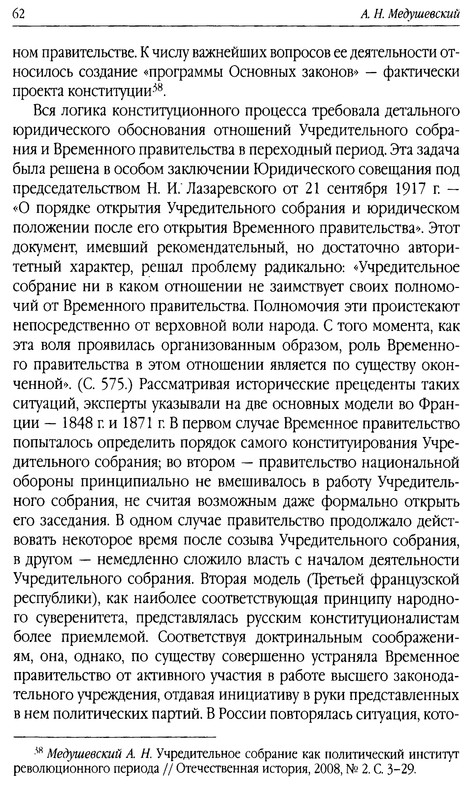 62 А. Н. Медушевский

ном правительстве. К числу важнейших вопросов ее деятельности относилось создание «программы Основных законов» — фактически проекта конституции$^{38}$.

Вся логика конституционного процесса требовала детального юридического обоснования отношений Учредительного собрания и Временного правительства в переходный период. Эта задача была решена в особом заключении Юридического совещания под председательством Н. И. Лазаревского от 21 сентября 1917 г. — «О порядке открытия Учредительного собрания и юридическом положении после его открытия Временного правительства». Этот документ, имевший рекомендательный, но достаточно авторитетный характер, решал проблему радикально: «Учредительное собрание ни в каком отношении не заимствует своих полномочий от Временного правительства. Полномочия эти проистекают непосредственно от верховной воли народа. С того момента, как эта воля проявилась организованным образом, роль Временного правительства в этом отношении является по существу оконченной». (С. 575.) Рассматривая исторические прецеденты таких ситуаций, эксперты указывали на две основных модели во Франции — 1848 г. и 1871 г. В первом случае Временное правительство попыталось определить порядок самого конституирования Учредительного собрания; во втором — правительство национальной обороны принципиально не вмешивалось в работу Учредительного собрания, не считая возможным даже формально открыть его заседания. В одном случае правительство продолжало действовать некоторое время после созыва Учредительного собрания, в другом — немедленно сложило власть с началом деятельности Учредительного собрания. Вторая модель (Третьей французской республики), как наиболее соответствующая принципу народного суверенитета, представлялась русским конституционалистам более приемлемой. Соответствуя доктринальным соображениям, она, однако, по существу совершенно устраняла Временное правительство от активного участия в работе высшего законодательного учреждения, отдавая инициативу в руки представленных в нем политических партий. В России повторялась ситуация, кото-

$^{38}$ Медушевский А. Н. Учредительное собрание как политический институт революционного периода // Отечественная история, 2008, № 2. С. 3–29.